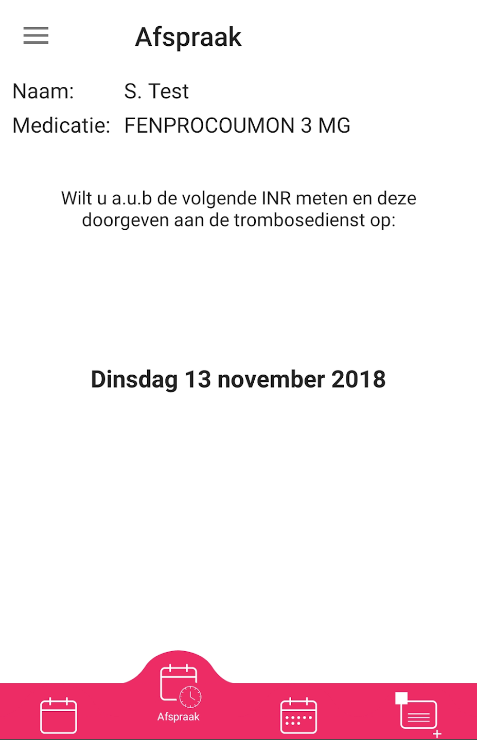 Afspraak

Naam: S. Test
Medicatie: FENPROCOUMON 3 MG

Wilt u a.u.b de volgende INR meten en deze doorgeven aan de trombosedienst op:

Dinsdag 13 november 2018

Afspraak